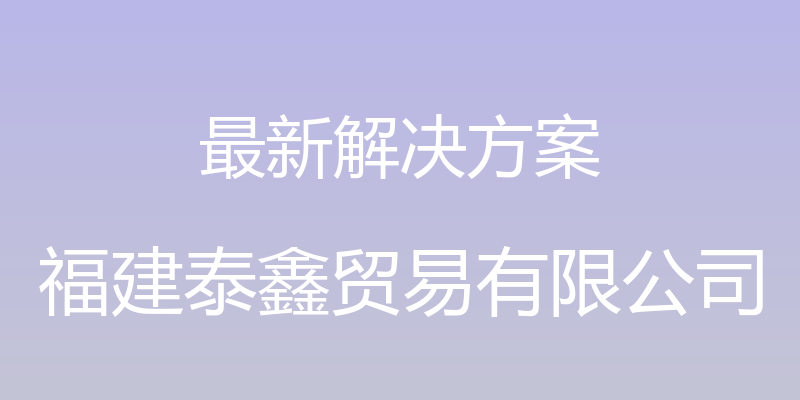 最新解决方案

福建泰鑫贸易有限公司